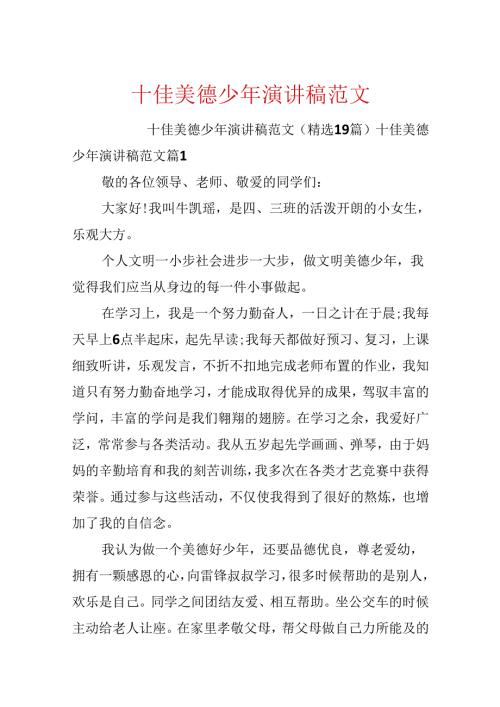 十佳美德少年演讲稿范文

十佳美德少年演讲稿范文（精选19篇）十佳美德少年演讲稿范文篇1

敬的各位领导、老师、敬爱的同学们：

大家好！我叫牛凯瑶，是四、三班的活泼开朗的小女生，乐观大方。

个人文明一小步社会进步一大步，做文明美德少年，我觉得我们应当从身边的每一件小事做起。

在学习上，我是一个努力勤奋人，一日之计在于晨；我每天早上6点半起床，起先早读；我每天都做好预习、复习，上课细致听讲，乐观发言，不折不扣地完成老师布置的作业，我知道只有努力勤奋地学习，才能成取得优异的成果，驾驭丰富的学问，丰富的学问是我们翱翔的翅膀。在学习之余，我爱好广泛，常常参与各类活动。我从五岁起先学画画、弹琴，由于妈妈的辛勤培育和我的刻苦训练，我多次在各类才艺竞赛中获得荣誉。通过参与这些活动，不仅使我得到了很好的熬炼，也增加了我的自信念。

我认为做一个美德好少年，还要品德优良，尊老爱幼，拥有一颗感恩的心，向雷锋叔叔学习，很多时候帮助的是别人，欢乐是自己。同学之间团结友爱、相互帮助。坐公交车的时候主动给老人让座。在家里孝敬父母，帮父母做自己力所能及的